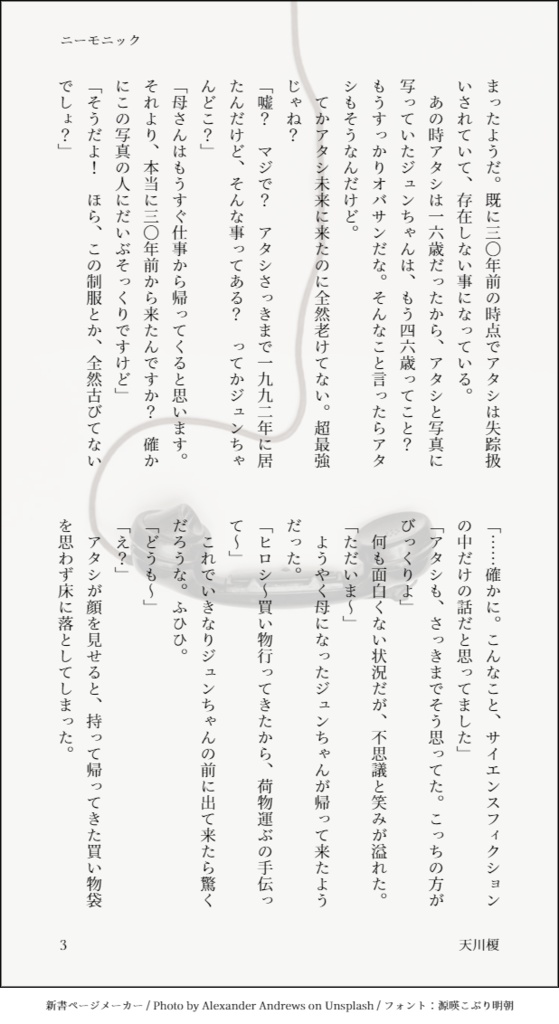 ニーモニック

まったようだ。既に三〇年前の時点でアタシは失踪扱いされていて、存在しない事になっている。
あの時アタシは一六歳だったから、アタシと写真に写っていたジュンちゃんは、もう四六歳ってこと？　もうすっかりオバサンだな。そんなこと言ったらアタシもそうなんだけど。
てかアタシ未来に来たのに全然老けてない。超最強じゃね？
「嘘？　マジで？　アタシさっきまで一九九二年に居たんだけど、そんな事ってある？　ってかジュンちゃんどこ？」
「母さんはもうすぐ仕事から帰ってくると思います。それより、本当に三〇年前から来たんですか？　確かにこの写真の人にだいぶそっくりですけど」
「そうだよ！　ほら、この制服とか、全然古びてないでしょ？」

「……確かに。こんなこと、サイエンスフィクションの中だけの話だと思ってました」
「アタシも、さっきまでそう思ってた。こっちの方がびっくりよ」
何も面白くない状況だが、不思議と笑みが溢れた。
「ただいま〜」
ようやく母になったジュンちゃんが帰って来たようだった。
「ヒロシ〜買い物行ってきたから、荷物運ぶの手伝って〜」
これでいきなりジュンちゃんの前に出て来たら驚くだろうな。ふひひ。
「どうも〜」
「え？」
アタシが顔を見せると、持って帰ってきた買い物袋を思わず床に落としてしまった。

3　天川榎

新書ページメーカー / Photo by Alexander Andrews on Unsplash / フォント：源暎こぶり明朝